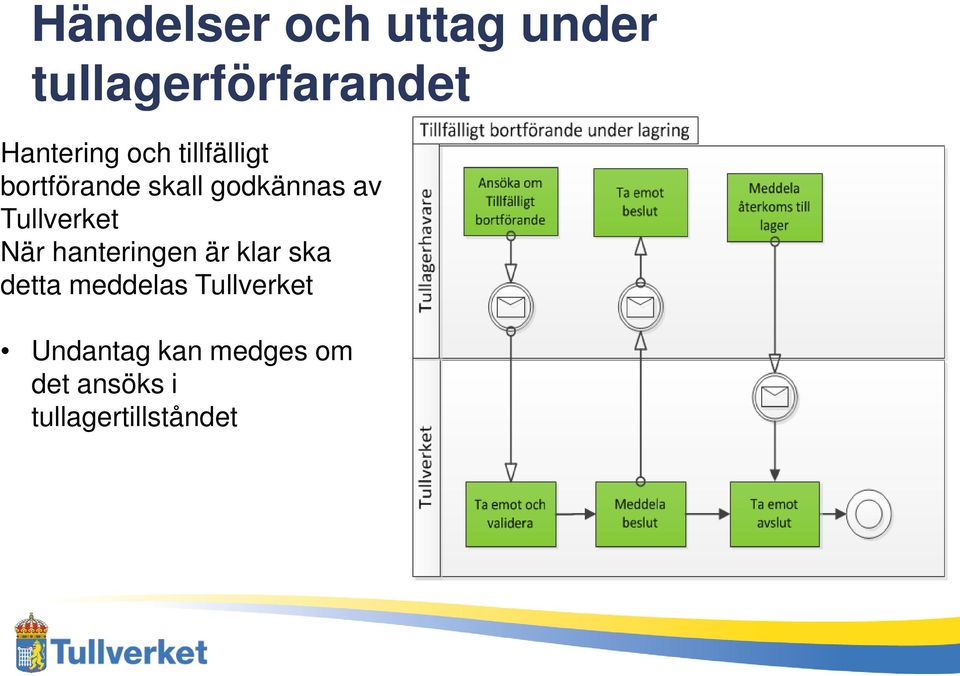 Händelser och uttag under tullagerförfarandet

Hantering och tillfälligt bortförande skall godkännas av Tullverket
När hanteringen är klar ska detta meddelas Tullverket

• Undantag kan medges om det ansöks i tullagertillståndet

Tillfälligt bortförande under lagring

Tullagerhavare

Ansöka om Tillfälligt bortförande

Ta emot beslut

Meddela återkoms till lager

Tullverket

Ta emot och validera

Meddela beslut

Ta emot avslut

Tullverket